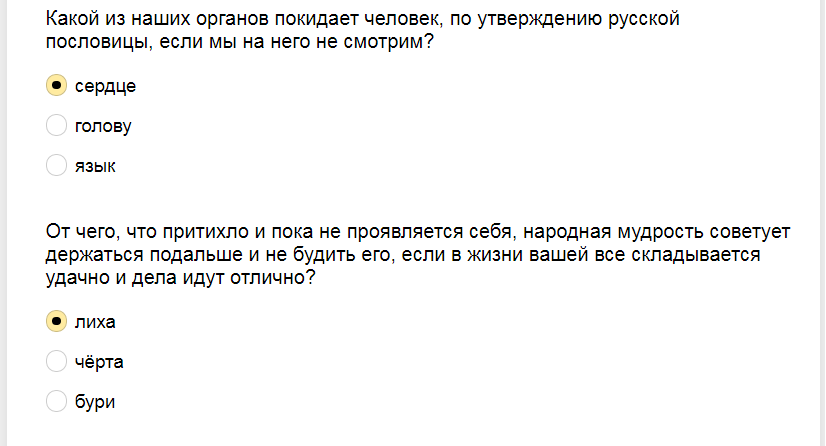 Какой из наших органов покидает человек, по утверждению русской пословицы, если мы на него не смотрим?

сердце

голову

язык

От чего, что притихло и пока не проявляется себя, народная мудрость советует держаться подальше и не будить его, если в жизни вашей все складывается удачно и дела идут отлично?

лиха

чёрта

бури